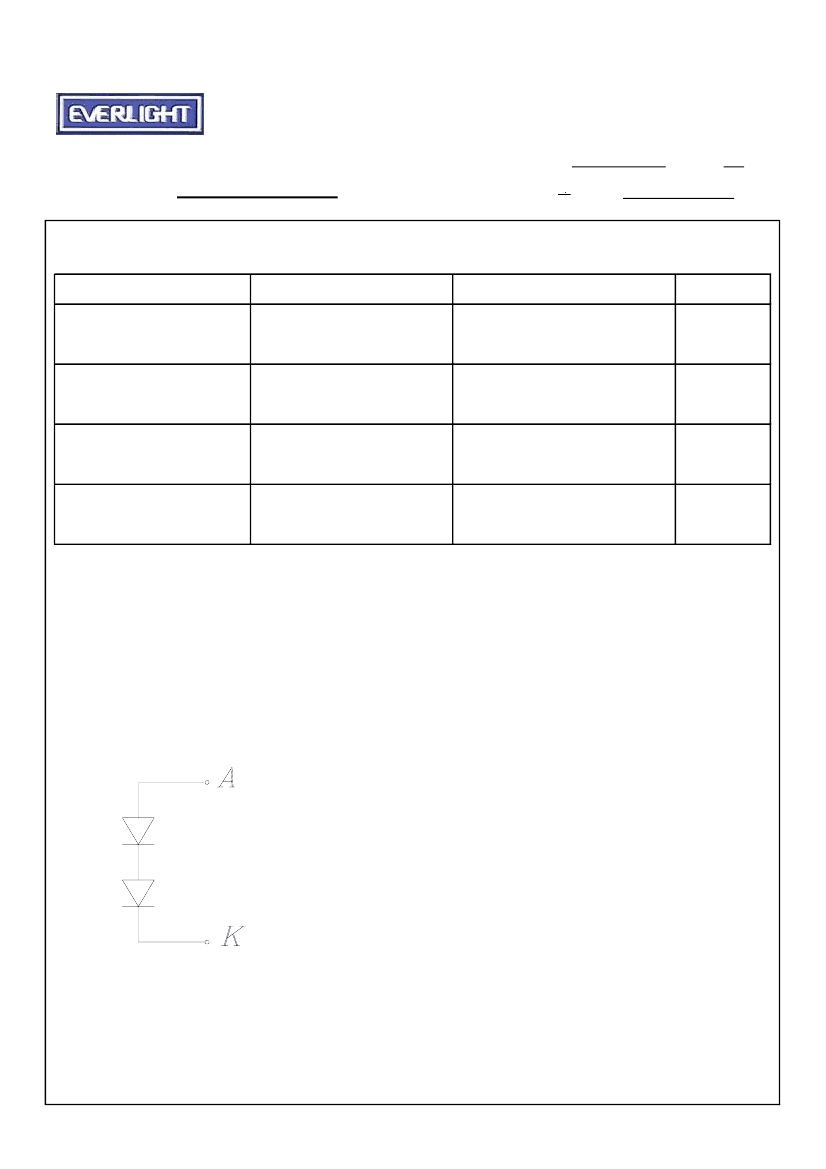 EVERLIGHT

A

K